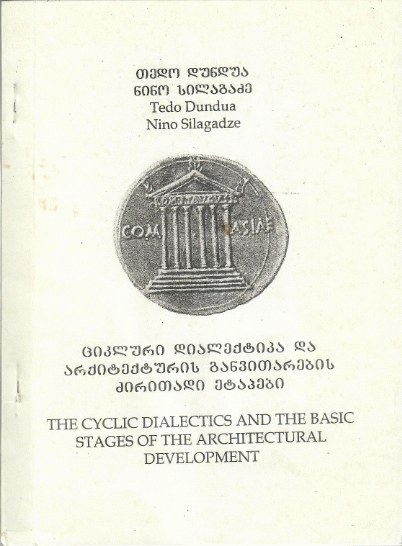 თედო დუნდუა
ნინო სილაგაძე
Tedo Dundua
Nino Silagadze

COM ASIAE

ციკლური დიალექტიკა და არქიტექტურის განვითარების ძირითადი ეტაპები

THE CYCLIC DIALECTICS AND THE BASIC STAGES OF THE ARCHITECTURAL DEVELOPMENT